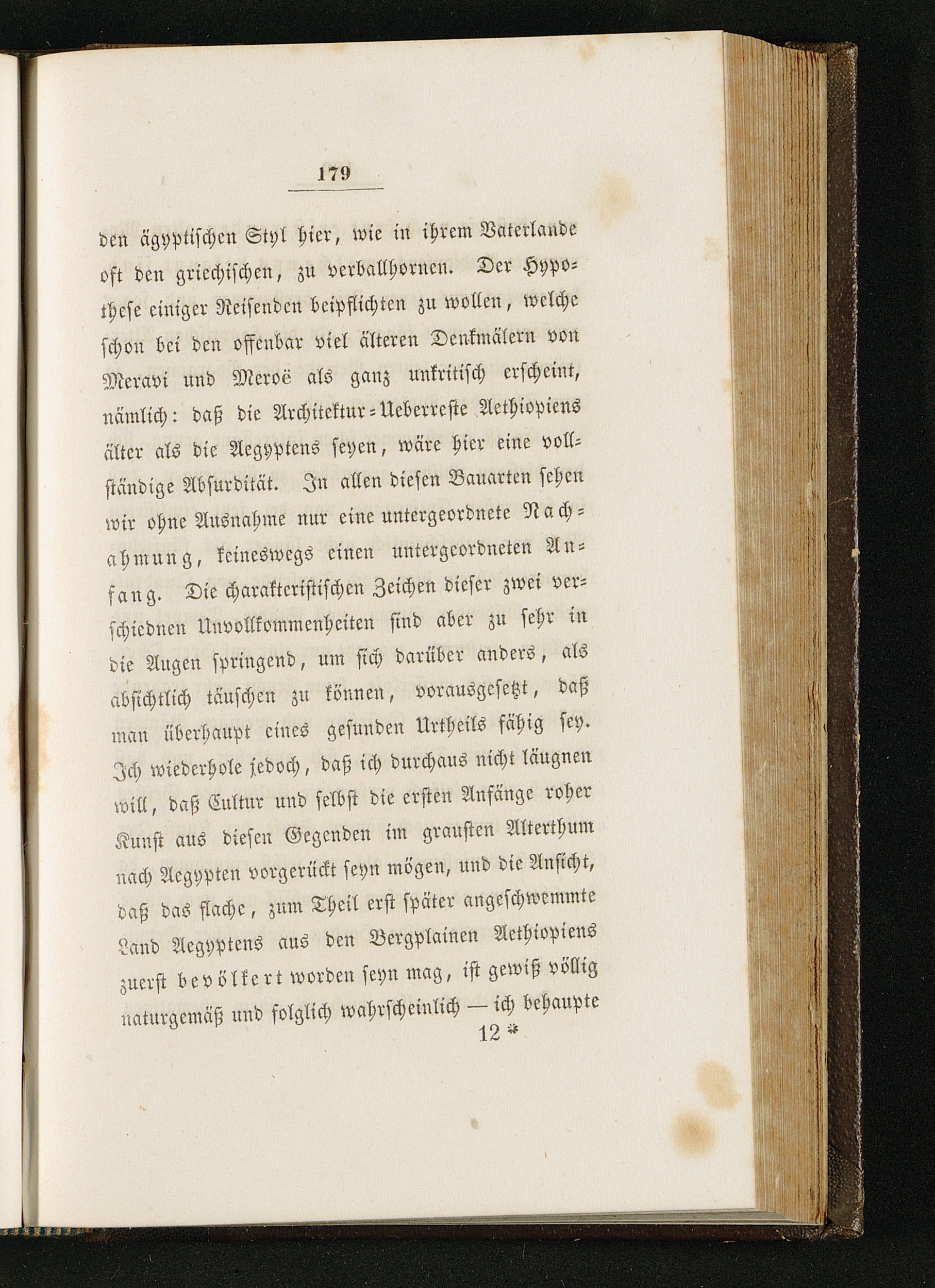 179

den ägyptischen Styl hier, wie in ihrem Vaterlande oft den griechischen, zu verballhornen. Der Hypothese einiger Reisenden beipflichten zu wollen, welche schon bei den offenbar viel älteren Denkmälern von Meravi und Meroë als ganz unkritisch erscheint, nämlich: daß die Architektur-Ueberreste Aethiopiens älter als die Aegyptens seyen, wäre hier eine vollständige Absurdität. In allen diesen Bauarten sehen wir ohne Ausnahme nur eine untergeordnete Nachahmung, keineswegs einen untergeordneten Anfang. Die charakteristischen Zeichen dieser zwei verschiednen Unvollkommenheiten sind aber zu sehr in die Augen springend, um sich darüber anders, als absichtlich täuschen zu können, vorausgesetzt, daß man überhaupt eines gesunden Urtheils fähig sey. Ich wiederhole jedoch, daß ich durchaus nicht läugnen will, daß Cultur und selbst die ersten Anfänge roher Kunst aus diesen Gegenden im grausten Alterthum nach Aegypten vorgerückt seyn mögen, und die Ansicht, daß das flache, zum Theil erst später angeschwemmte Land Aegyptens aus den Bergplainen Aethiopiens zuerst bevölkert worden seyn mag, ist gewiß völlig naturgemäß und folglich wahrscheinlich — ich behaupte

12 *